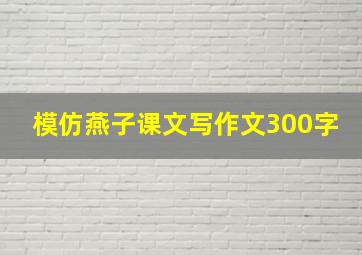 模仿燕子课文写作文300字